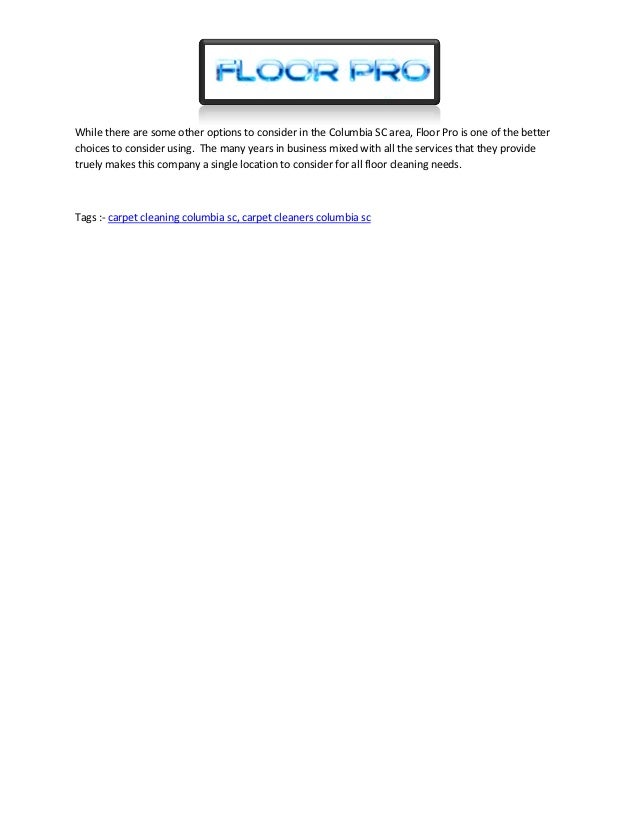 FLOOR PRO

While there are some other options to consider in the Columbia SC area, Floor Pro is one of the better choices to consider using. The many years in business mixed with all the services that they provide truely makes this company a single location to consider for all floor cleaning needs.

Tags :- carpet cleaning columbia sc, carpet cleaners columbia sc